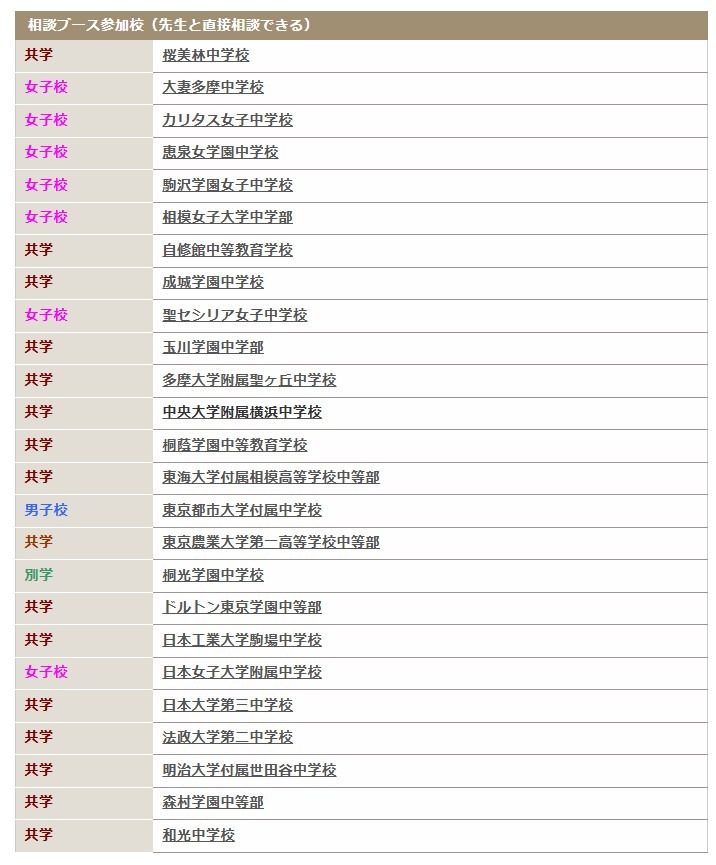 | 相談ブース参加校（先生と直接相談できる） | |
|---|---|
| 共学 | 桜美林中学校 |
| 女子校 | 大妻多摩中学校 |
| 女子校 | カリタス女子中学校 |
| 女子校 | 恵泉女学園中学校 |
| 女子校 | 駒沢学園女子中学校 |
| 女子校 | 相模女子大学中学部 |
| 共学 | 自修館中等教育学校 |
| 共学 | 成城学園中学校 |
| 女子校 | 聖セシリア女子中学校 |
| 共学 | 玉川学園中学部 |
| 共学 | 多摩大学附属聖ヶ丘中学校 |
| 共学 | 中央大学附属横浜中学校 |
| 共学 | 桐蔭学園中等教育学校 |
| 共学 | 東海大学付属相模高等学校中等部 |
| 男子校 | 東京都市大学付属中学校 |
| 共学 | 東京農業大学第一高等学校中等部 |
| 別学 | 桐光学園中学校 |
| 共学 | ドルトン東京学園中等部 |
| 共学 | 日本工業大学駒場中学校 |
| 女子校 | 日本女子大学附属中学校 |
| 共学 | 日本大学第三中学校 |
| 共学 | 法政大学第二中学校 |
| 共学 | 明治大学付属世田谷中学校 |
| 共学 | 森村学園中等部 |
| 共学 | 和光中学校 |